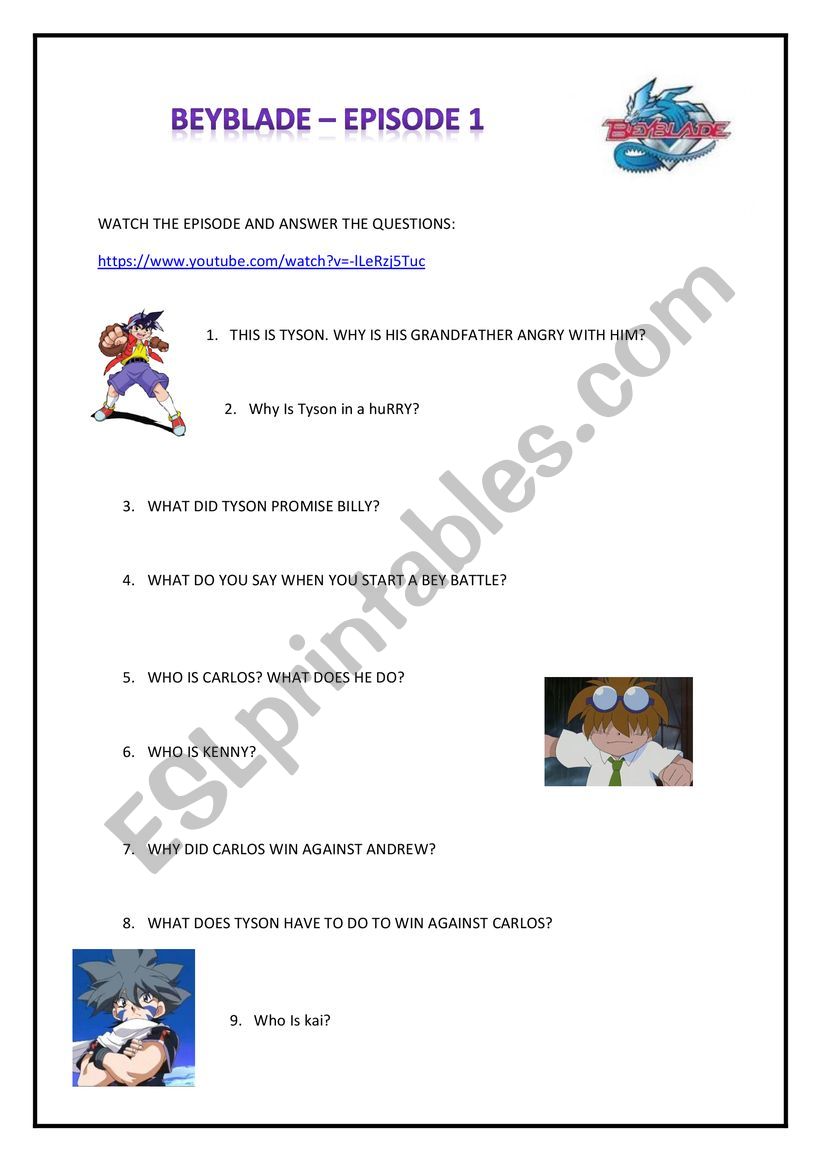 BEYBLADE – EPISODE 1

BEYBLADE

WATCH THE EPISODE AND ANSWER THE QUESTIONS:

https://www.youtube.com/watch?v=-lLeRzj5Tuc

1. THIS IS TYSON. WHY IS HIS GRANDFATHER ANGRY WITH HIM?

2. Why Is Tyson in a huRRY?

3. WHAT DID TYSON PROMISE BILLY?

4. WHAT DO YOU SAY WHEN YOU START A BEY BATTLE?

5. WHO IS CARLOS? WHAT DOES HE DO?

6. WHO IS KENNY?

7. WHY DID CARLOS WIN AGAINST ANDREW?

8. WHAT DOES TYSON HAVE TO DO TO WIN AGAINST CARLOS?

9. Who Is kai?

ESLprintables.com